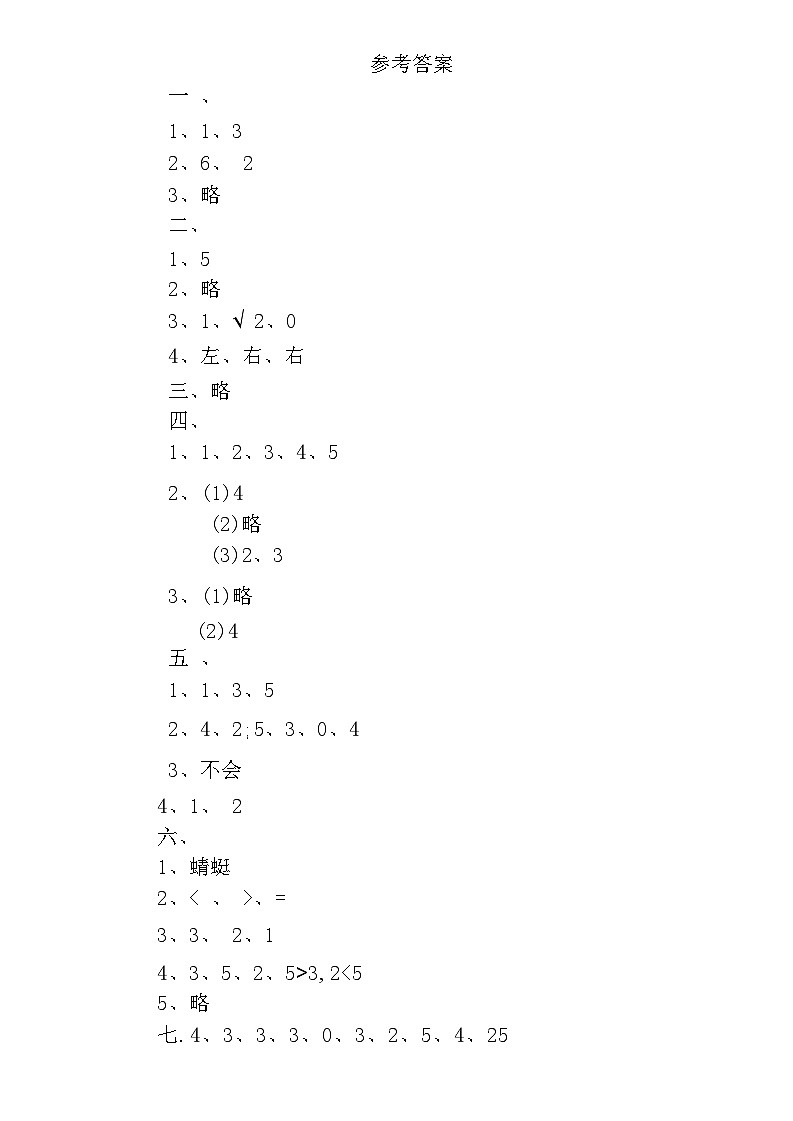 参考答案

一 、

1、1、3

2、6、 2

3、略

二、

1、5

2、略

3、1、√ 2、0

4、左、右、右

三、略

四、

1、1、2、3、4、5

2、(1)4

(2)略

(3)2、3

3、(1)略

(2)4

五 、

1、1、3、5

2、4、2;5、3、0、4

3、不会

4、1、 2

六、

1、蜻蜓

2、< 、 >、=

3、3、 2、1

4、3、5、2、5>3,2<5

5、略

七.4、3、3、3、0、3、2、5、4、25